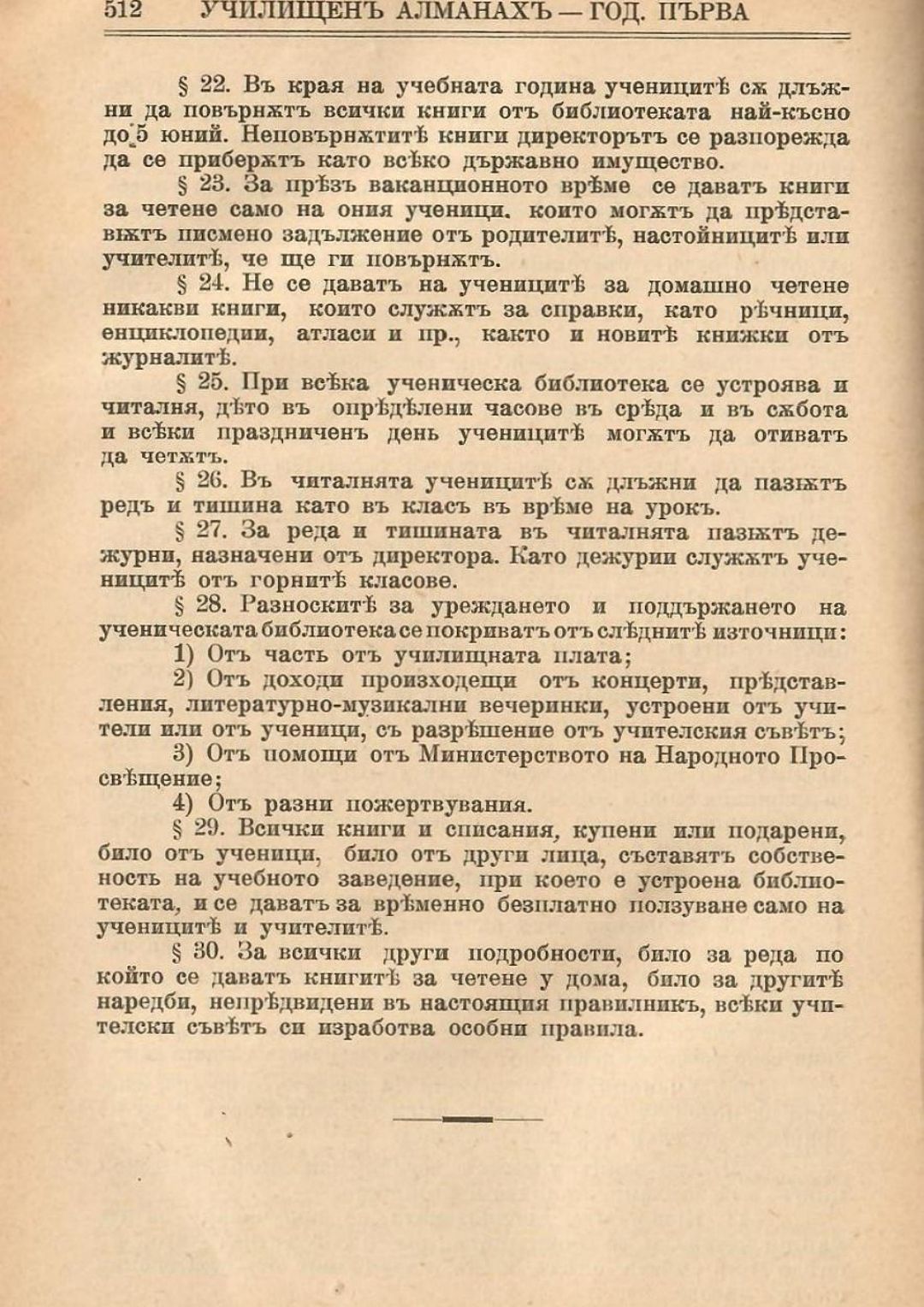 512 УЧИЛИЩЕНЪ АЛМАНАХЪ — ГОД. ПЪРВА

§ 22. Въ края на учебната година ученицитѣ сѫ длъжни да повърнѫтъ всички книги отъ библиотеката най-късно до 5 юний. Неповърнѫтитѣ книги директорътъ се разпорежда да се приберѫтъ като всѣко държавно имущество.

§ 23. За прѣзъ ваканционното врѣме се даватъ книги за четене само на ония ученици, които могѫтъ да прѣдставѭтъ писмено задължение отъ родителитѣ, настойницитѣ или учителитѣ, че ще ги повърнѫтъ.

§ 24. Не се даватъ на ученицитѣ за домашно четене никакви книги, които служѫтъ за справки, като рѣчници, енциклопедии, атласи и пр., както и новитѣ книжки отъ журналитѣ.

§ 25. При всѣка ученическа библиотека се устроява и читалня, дѣто въ опрѣдѣлени часове въ срѣда и въ сѫбота и всѣки праздниченъ день ученицитѣ могѫтъ да отиватъ да четѫтъ.

§ 26. Въ читалнята ученицитѣ сѫ длъжни да пазѭтъ редъ и тишина като въ класъ въ врѣме на урокъ.

§ 27. За реда и тишината въ читалнята пазѭтъ дежурни, назначени отъ директора. Като дежурни служѫтъ ученицитѣ отъ горнитѣ класове.

§ 28. Разноскитѣ за уреждането и поддържането на ученическата библиотека се покриватъ отъ слѣднитѣ източници:

1) Отъ часть отъ училищната плата;

2) Отъ доходи произходещи отъ концерти, прѣдставления, литературно-музикални вечеринки, устроени отъ учители или отъ ученици, съ разрѣшение отъ учителския съвѣтъ;

3) Отъ помощи отъ Министерството на Народното Просвѣщение;

4) Отъ разни пожертвувания.

§ 29. Всички книги и списания, купени или подарени, било отъ ученици, било отъ други лица, съставятъ собственость на учебното заведение, при което е устроена библиотеката, и се даватъ за врѣменно безплатно ползуване само на ученицитѣ и учителитѣ.

§ 30. За всички други подробности, било за реда по който се даватъ книгитѣ за четене у дома, било за другитѣ наредби, непрѣдвидени въ настоящия правилникъ, всѣки учителски съвѣтъ си изработва особни правила.